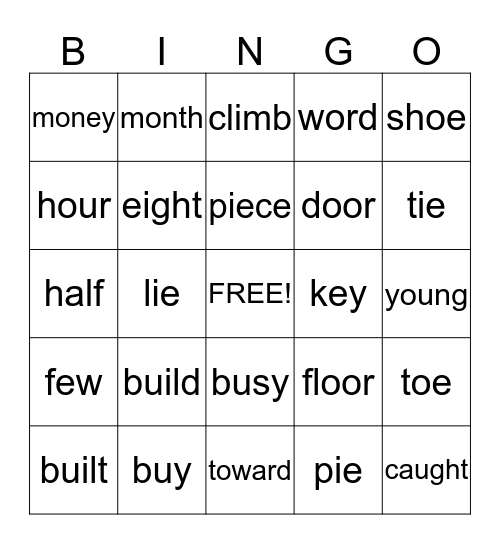 | B | I | N | G | O |
|---|---|---|---|---|
| money | month | climb | word | shoe |
| hour | eight | piece | door | tie |
| half | lie | FREE! | key | young |
| few | build | busy | floor | toe |
| built | buy | toward | pie | caught |